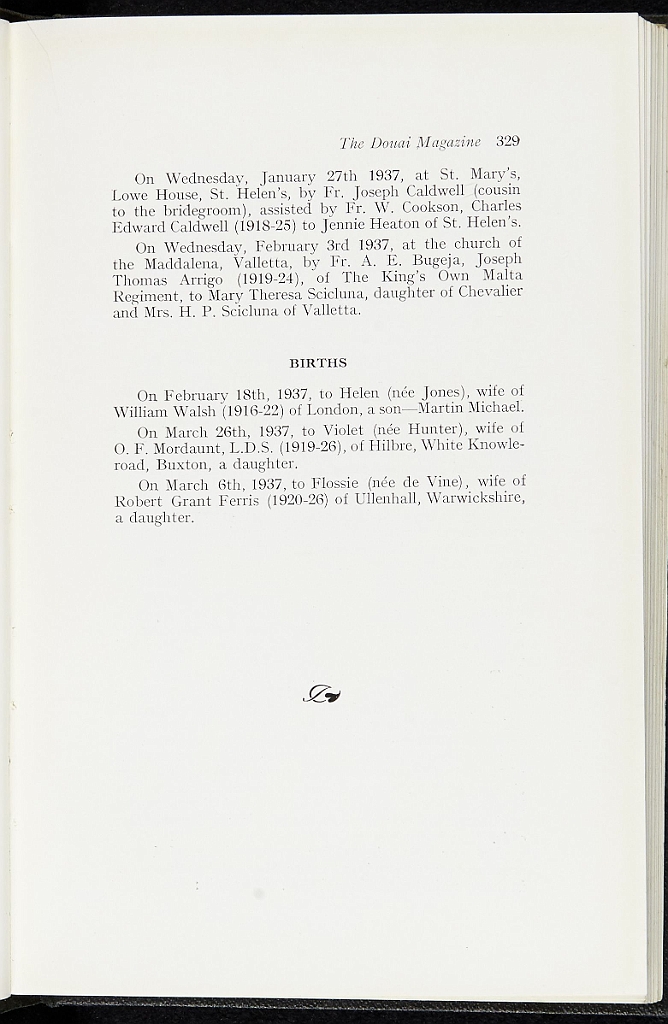 The Douai Magazine 329

On Wednesday, January 27th 1937, at St. Mary's, Lowe House, St. Helen's, by Fr. Joseph Caldwell (cousin to the bridegroom), assisted by Fr. W. Cookson, Charles Edward Caldwell (1918-25) to Jennie Heaton of St. Helen's.

On Wednesday, February 3rd 1937, at the church of the Maddalena, Valletta, by Fr. A. E. Bugeja, Joseph Thomas Arrigo (1919-24), of The King's Own Malta Regiment, to Mary Theresa Scicluna, daughter of Chevalier and Mrs. H. P. Scicluna of Valletta.

BIRTHS

On February 18th, 1937, to Helen (née Jones), wife of William Walsh (1916-22) of London, a son—Martin Michael.

On March 26th, 1937, to Violet (née Hunter), wife of O. F. Mordaunt, L.D.S. (1919-26), of Hilbre, White Knowle-road, Buxton, a daughter.

On March 6th, 1937, to Flossie (née de Vine), wife of Robert Grant Ferris (1920-26) of Ullenhall, Warwickshire, a daughter.